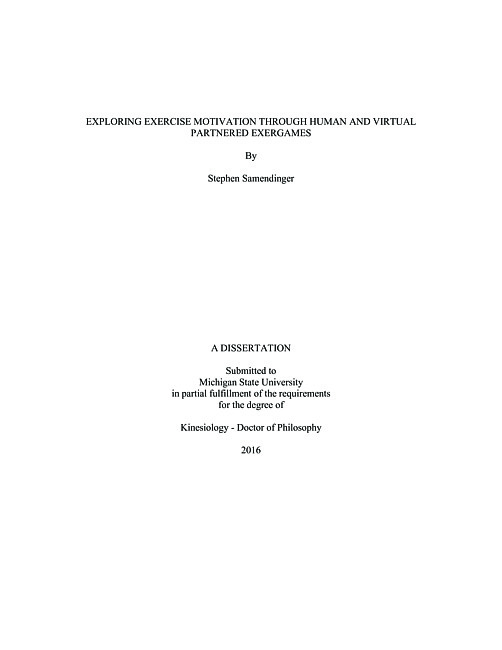 EXPLORING EXERCISE MOTIVATION THROUGH HUMAN AND VIRTUAL PARTNERED EXERGAMES

By

Stephen Samendinger

A DISSERTATION

Submitted to
Michigan State University
in partial fulfillment of the requirements
for the degree of

Kinesiology - Doctor of Philosophy

2016